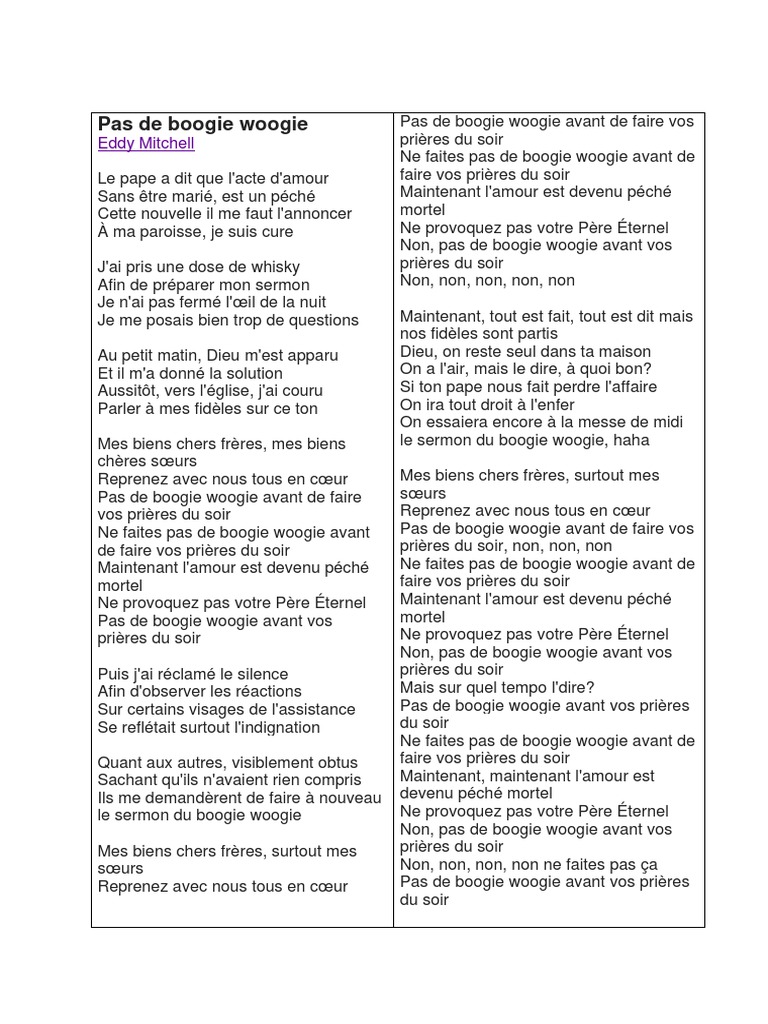 Pas de boogie woogie
Eddy Mitchell

Le pape a dit que l'acte d'amour
Sans être marié, est un péché
Cette nouvelle il me faut l'annoncer
À ma paroisse, je suis cure

J'ai pris une dose de whisky
Afin de préparer mon sermon
Je n'ai pas fermé l'œil de la nuit
Je me posais bien trop de questions

Au petit matin, Dieu m'est apparu
Et il m'a donné la solution
Aussitôt, vers l'église, j'ai couru
Parler à mes fidèles sur ce ton

Mes biens chers frères, mes biens chères sœurs
Reprenez avec nous tous en cœur
Pas de boogie woogie avant de faire vos prières du soir
Ne faites pas de boogie woogie avant de faire vos prières du soir
Maintenant l'amour est devenu péché mortel
Ne provoquez pas votre Père Éternel
Pas de boogie woogie avant vos prières du soir

Puis j'ai réclamé le silence
Afin d'observer les réactions
Sur certains visages de l'assistance
Se reflétait surtout l'indignation

Quant aux autres, visiblement obtus
Sachant qu'ils n'avaient rien compris
Ils me demandèrent de faire à nouveau le sermon du boogie woogie

Mes biens chers frères, surtout mes sœurs
Reprenez avec nous tous en cœur

Pas de boogie woogie avant de faire vos prières du soir
Ne faites pas de boogie woogie avant de faire vos prières du soir
Maintenant l'amour est devenu péché mortel
Ne provoquez pas votre Père Éternel
Non, pas de boogie woogie avant vos prières du soir
Non, non, non, non, non

Maintenant, tout est fait, tout est dit mais nos fidèles sont partis
Dieu, on reste seul dans ta maison
On a l'air, mais le dire, à quoi bon?
Si ton pape nous fait perdre l'affaire
On ira tout droit à l'enfer
On essaiera encore à la messe de midi le sermon du boogie woogie, haha

Mes biens chers frères, surtout mes sœurs
Reprenez avec nous tous en cœur
Pas de boogie woogie avant de faire vos prières du soir, non, non, non
Ne faites pas de boogie woogie avant de faire vos prières du soir
Maintenant l'amour est devenu péché mortel
Ne provoquez pas votre Père Éternel
Non, pas de boogie woogie avant vos prières du soir
Mais sur quel tempo l'dire?
Pas de boogie woogie avant vos prières du soir
Ne faites pas de boogie woogie avant de faire vos prières du soir
Maintenant, maintenant l'amour est devenu péché mortel
Ne provoquez pas votre Père Éternel
Non, pas de boogie woogie avant vos prières du soir
Non, non, non, non ne faites pas ça
Pas de boogie woogie avant vos prières du soir